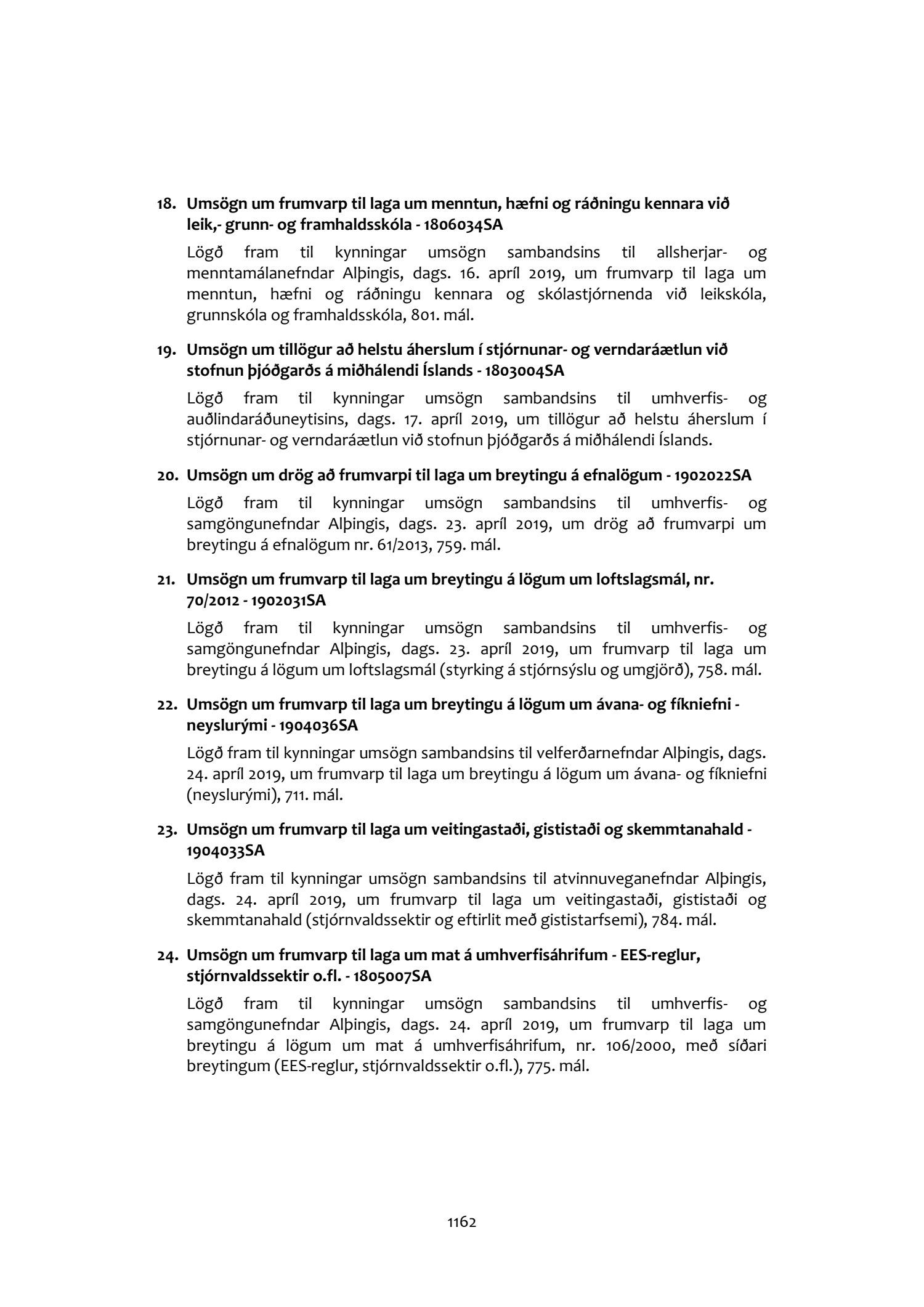 18. Umsögn um frumvarp til laga um menntun, hæfni og ráðningu kennara við leik,- grunn- og framhaldsskóla - 1806034SA

Lögð fram til kynningar umsögn sambandsins til allsherjar- og menntamálanefndar Alþingis, dags. 16. apríl 2019, um frumvarp til laga um menntun, hæfni og ráðningu kennara og skólastjórnenda við leikskóla, grunnskóla og framhaldsskóla, 801. mál.

19. Umsögn um tillögur að helstu áherslum í stjórnunar- og verndaráætlun við stofnun þjóðgarðs á miðhálendi Íslands - 1803004SA

Lögð fram til kynningar umsögn sambandsins til umhverfis- og auðlindaráðuneytisins, dags. 17. apríl 2019, um tillögur að helstu áherslum í stjórnunar- og verndaráætlun við stofnun þjóðgarðs á miðhálendi Íslands.

20. Umsögn um drög að frumvarpi til laga um breytingu á efnalögum - 1902022SA

Lögð fram til kynningar umsögn sambandsins til umhverfis- og samgöngunefndar Alþingis, dags. 23. apríl 2019, um drög að frumvarpi um breytingu á efnalögum nr. 61/2013, 759. mál.

21. Umsögn um frumvarp til laga um breytingu á lögum um loftslagsmál, nr. 70/2012 - 1902031SA

Lögð fram til kynningar umsögn sambandsins til umhverfis- og samgöngunefndar Alþingis, dags. 23. apríl 2019, um frumvarp til laga um breytingu á lögum um loftslagsmál (styrking á stjórnsýslu og umgjörð), 758. mál.

22. Umsögn um frumvarp til laga um breytingu á lögum um ávana- og fíkniefni - neyslurými - 1904036SA

Lögð fram til kynningar umsögn sambandsins til velferðarnefndar Alþingis, dags. 24. apríl 2019, um frumvarp til laga um breytingu á lögum um ávana- og fíkniefni (neyslurými), 711. mál.

23. Umsögn um frumvarp til laga um veitingastaði, gististaði og skemmtanahald - 1904033SA

Lögð fram til kynningar umsögn sambandsins til atvinnuveganefndar Alþingis, dags. 24. apríl 2019, um frumvarp til laga um veitingastaði, gististaði og skemmtanahald (stjórnvaldssektir og eftirlit með gististarfsemi), 784. mál.

24. Umsögn um frumvarp til laga um mat á umhverfisáhrifum - EES-reglur, stjórnvaldssektir o.fl. - 1805007SA

Lögð fram til kynningar umsögn sambandsins til umhverfis- og samgöngunefndar Alþingis, dags. 24. apríl 2019, um frumvarp til laga um breytingu á lögum um mat á umhverfisáhrifum, nr. 106/2000, með síðari breytingum (EES-reglur, stjórnvaldssektir o.fl.), 775. mál.

1162